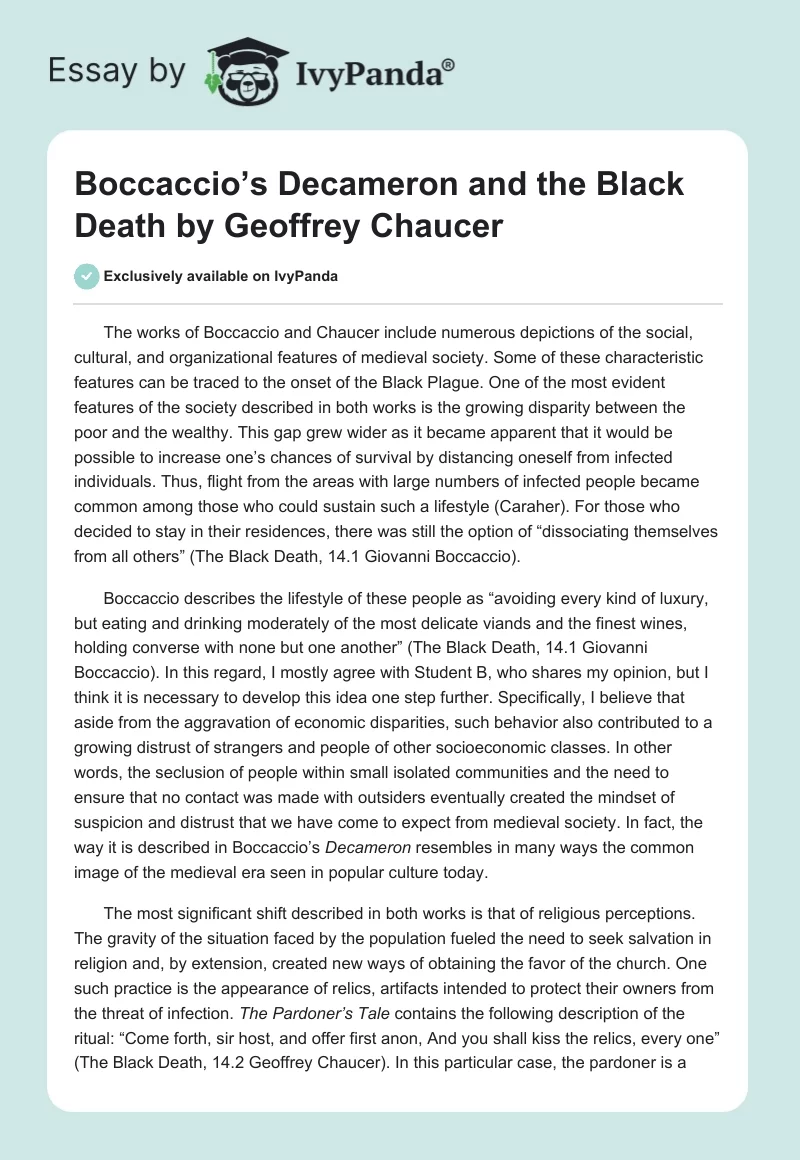 Essay by IvyPanda®

Boccaccio's Decameron and the Black Death by Geoffrey Chaucer

Exclusively available on IvyPanda

The works of Boccaccio and Chaucer include numerous depictions of the social, cultural, and organizational features of medieval society. Some of these characteristic features can be traced to the onset of the Black Plague. One of the most evident features of the society described in both works is the growing disparity between the poor and the wealthy. This gap grew wider as it became apparent that it would be possible to increase one's chances of survival by distancing oneself from infected individuals. Thus, flight from the areas with large numbers of infected people became common among those who could sustain such a lifestyle (Caraher). For those who decided to stay in their residences, there was still the option of "dissociating themselves from all others" (The Black Death, 14.1 Giovanni Boccaccio).

Boccaccio describes the lifestyle of these people as "avoiding every kind of luxury, but eating and drinking moderately of the most delicate viands and the finest wines, holding converse with none but one another" (The Black Death, 14.1 Giovanni Boccaccio). In this regard, I mostly agree with Student B, who shares my opinion, but I think it is necessary to develop this idea one step further. Specifically, I believe that aside from the aggravation of economic disparities, such behavior also contributed to a growing distrust of strangers and people of other socioeconomic classes. In other words, the seclusion of people within small isolated communities and the need to ensure that no contact was made with outsiders eventually created the mindset of suspicion and distrust that we have come to expect from medieval society. In fact, the way it is described in Boccaccio's Decameron resembles in many ways the common image of the medieval era seen in popular culture today.

The most significant shift described in both works is that of religious perceptions. The gravity of the situation faced by the population fueled the need to seek salvation in religion and, by extension, created new ways of obtaining the favor of the church. One such practice is the appearance of relics, artifacts intended to protect their owners from the threat of infection. The Pardoner's Tale contains the following description of the ritual: "Come forth, sir host, and offer first anon, And you shall kiss the relics, every one" (The Black Death, 14.2 Geoffrey Chaucer). In this particular case, the pardoner is a